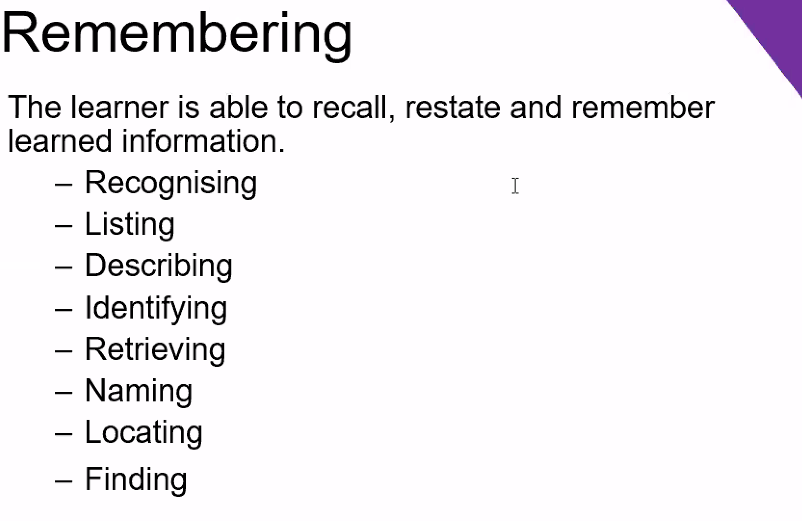 Remembering

The learner is able to recall, restate and remember learned information.

– Recognising
– Listing
– Describing
– Identifying
– Retrieving
– Naming
– Locating
– Finding